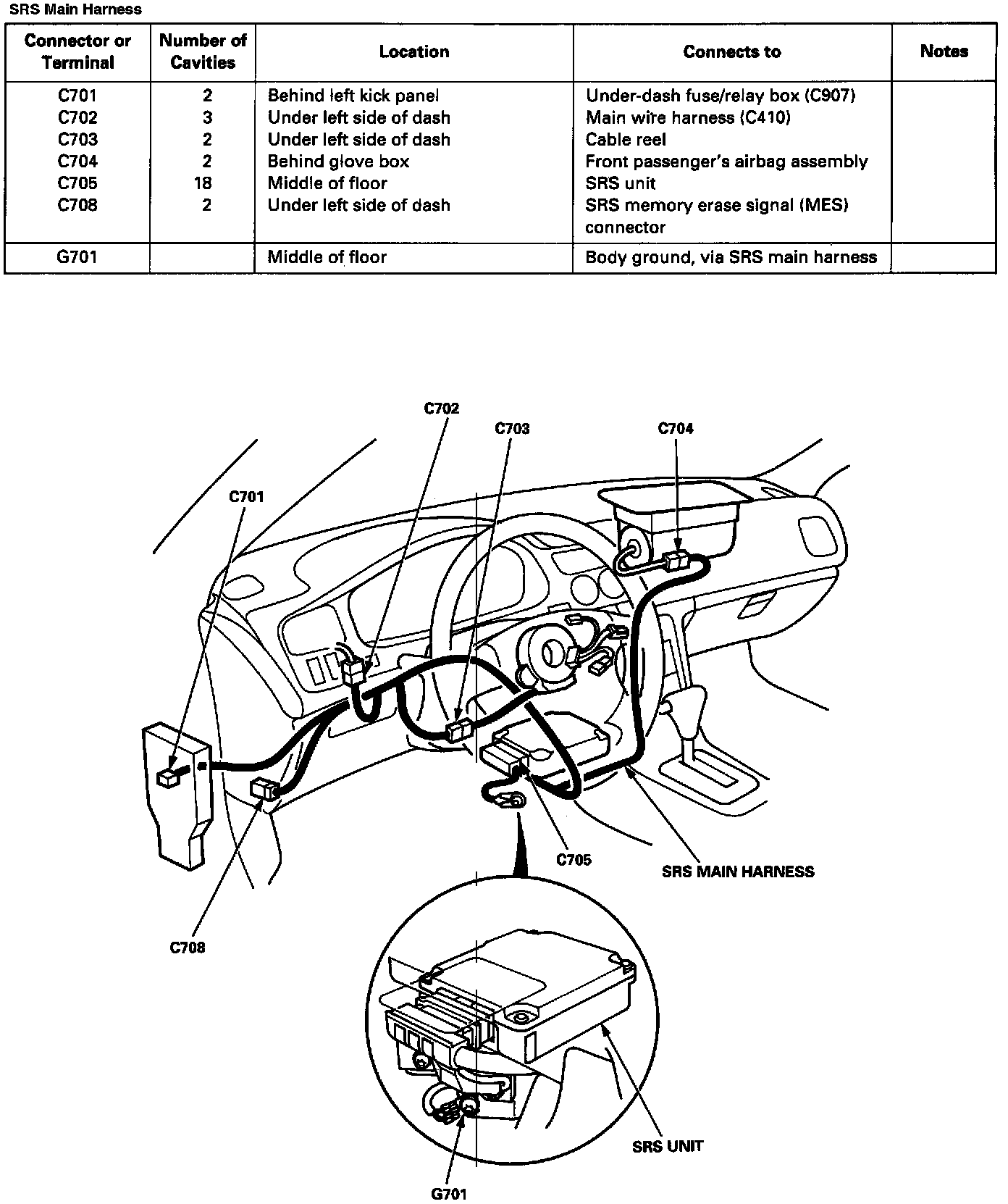 SRS Main Harness

| Connector or Terminal | Number of Cavities | Location | Connects to | Notes |
|---|---|---|---|---|
| C701 | 2 | Behind left kick panel | Under-dash fuse/relay box (C907) | |
| C702 | 3 | Under left side of dash | Main wire harness (C410) | |
| C703 | 2 | Under left side of dash | Cable reel | |
| C704 | 2 | Behind glove box | Front passenger's airbag assembly | |
| C705 | 18 | Middle of floor | SRS unit | |
| C708 | 2 | Under left side of dash | SRS memory erase signal (MES) connector | |
| G701 | | Middle of floor | Body ground, via SRS main harness | |

C702
C703
C704
C701
C705
SRS MAIN HARNESS
C708
SRS UNIT
G701